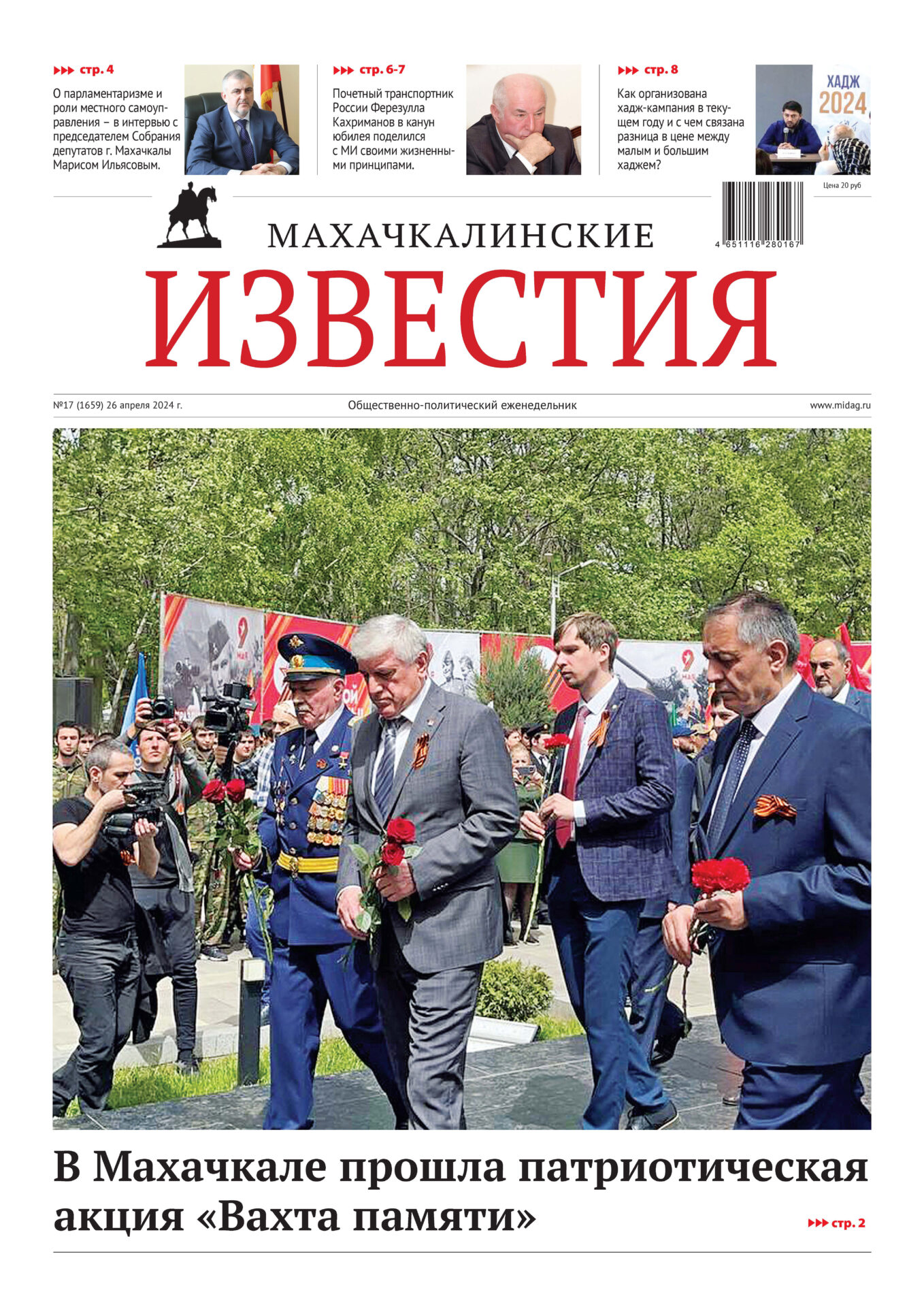 ▸▸▸ стр. 4

О парламентаризме и роли местного самоуправления – в интервью с председателем Собрания депутатов г. Махачкалы Марисом Ильясовым.

▸▸▸ стр. 6-7

Почетный транспортник России Ферезулла Кахриманов в канун юбилея поделился с МИ своими жизненными принципами.

▸▸▸ стр. 8

Как организована хадж-кампания в текущем году и с чем связана разница в цене между малым и большим хаджем?

ХАДЖ 2024

Цена 20 руб

4 651116 280167

МАХАЧКАЛИНСКИЕ

ИЗВЕСТИЯ

№17 (1659) 26 апреля 2024 г.

Общественно-политический еженедельник

www.midag.ru

В Махачкале прошла патриотическая акция «Вахта памяти»

▸▸▸ стр. 2